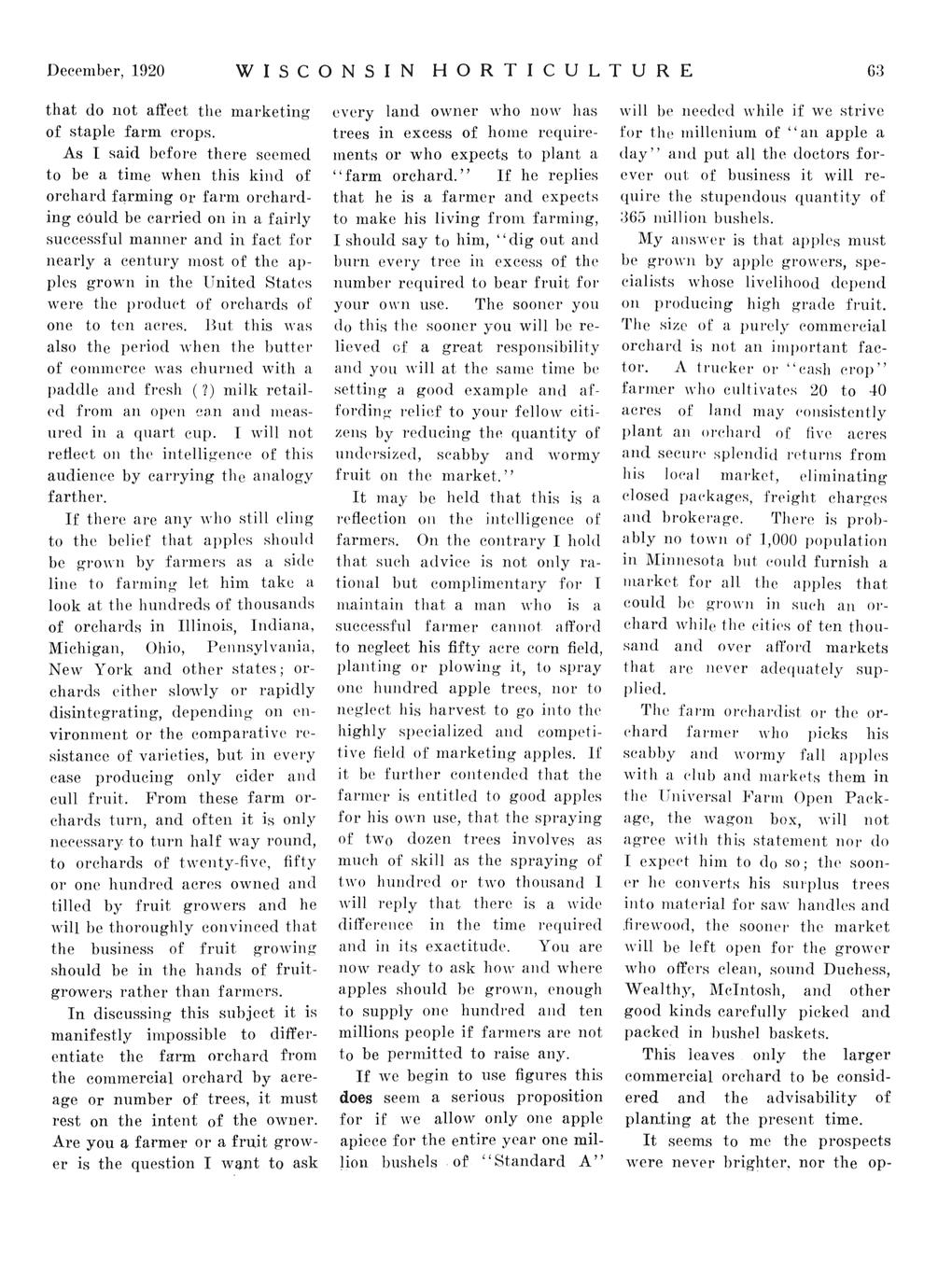 December, 1920 WISCONSIN HORTICULTURE 63

that do not affect the marketing of staple farm crops.

As I said before there seemed to be a time when this kind of orchard farming or farm orcharding could be carried on in a fairly successful manner and in fact for nearly a century most of the apples grown in the United States were the product of orchards of one to ten acres. But this was also the period when the butter of commerce was churned with a paddle and fresh (?) milk retailed from an open can and measured in a quart cup. I will not reflect on the intelligence of this audience by carrying the analogy farther.

If there are any who still cling to the belief that apples should be grown by farmers as a side line to farming let him take a look at the hundreds of thousands of orchards in Illinois, Indiana, Michigan, Ohio, Pennsylvania, New York and other states; orchards either slowly or rapidly disintegrating, depending on environment or the comparative resistance of varieties, but in every case producing only cider and cull fruit. From these farm orchards turn, and often it is only necessary to turn half way round, to orchards of twenty-five, fifty or one hundred acres owned and tilled by fruit growers and he will be thoroughly convinced that the business of fruit growing should be in the hands of fruit-growers rather than farmers.

In discussing this subject it is manifestly impossible to differentiate the farm orchard from the commercial orchard by acreage or number of trees, it must rest on the intent of the owner. Are you a farmer or a fruit grower is the question I want to ask every land owner who now has trees in excess of home requirements or who expects to plant a "farm orchard." If he replies that he is a farmer and expects to make his living from farming, I should say to him, "dig out and burn every tree in excess of the number required to bear fruit for your own use. The sooner you do this the sooner you will be relieved of a great responsibility and you will at the same time be setting a good example and affording relief to your fellow citizens by reducing the quantity of undersized, scabby and wormy fruit on the market."

It may be held that this is a reflection on the intelligence of farmers. On the contrary I hold that such advice is not only rational but complimentary for I maintain that a man who is a successful farmer cannot afford to neglect his fifty acre corn field, planting or plowing it, to spray one hundred apple trees, nor to neglect his harvest to go into the highly specialized and competitive field of marketing apples. If it be further contended that the farmer is entitled to good apples for his own use, that the spraying of two dozen trees involves as much of skill as the spraying of two hundred or two thousand I will reply that there is a wide difference in the time required and in its exactitude. You are now ready to ask how and where apples should be grown, enough to supply one hundred and ten millions people if farmers are not to be permitted to raise any.

If we begin to use figures this does seem a serious proposition for if we allow only one apple apiece for the entire year one million bushels of "Standard A" will be needed while if we strive for the millenium of "an apple a day" and put all the doctors forever out of business it will require the stupendous quantity of 365 million bushels.

My answer is that apples must be grown by apple growers, specialists whose livelihood depend on producing high grade fruit. The size of a purely commercial orchard is not an important factor. A trucker or "cash crop" farmer who cultivates 20 to 40 acres of land may consistently plant an orchard of five acres and secure splendid returns from his local market, eliminating closed packages, freight charges and brokerage. There is probably no town of 1,000 population in Minnesota but could furnish a market for all the apples that could be grown in such an orchard while the cities of ten thousand and over afford markets that are never adequately supplied.

The farm orchardist or the orchard farmer who picks his scabby and wormy fall apples with a club and markets them in the Universal Farm Open Package, the wagon box, will not agree with this statement nor do I expect him to do so; the sooner he converts his surplus trees into material for saw handles and firewood, the sooner the market will be left open for the grower who offers clean, sound Duchess, Wealthy, McIntosh, and other good kinds carefully picked and packed in bushel baskets.

This leaves only the larger commercial orchard to be considered and the advisability of planting at the present time.

It seems to me the prospects were never brighter, nor the op-